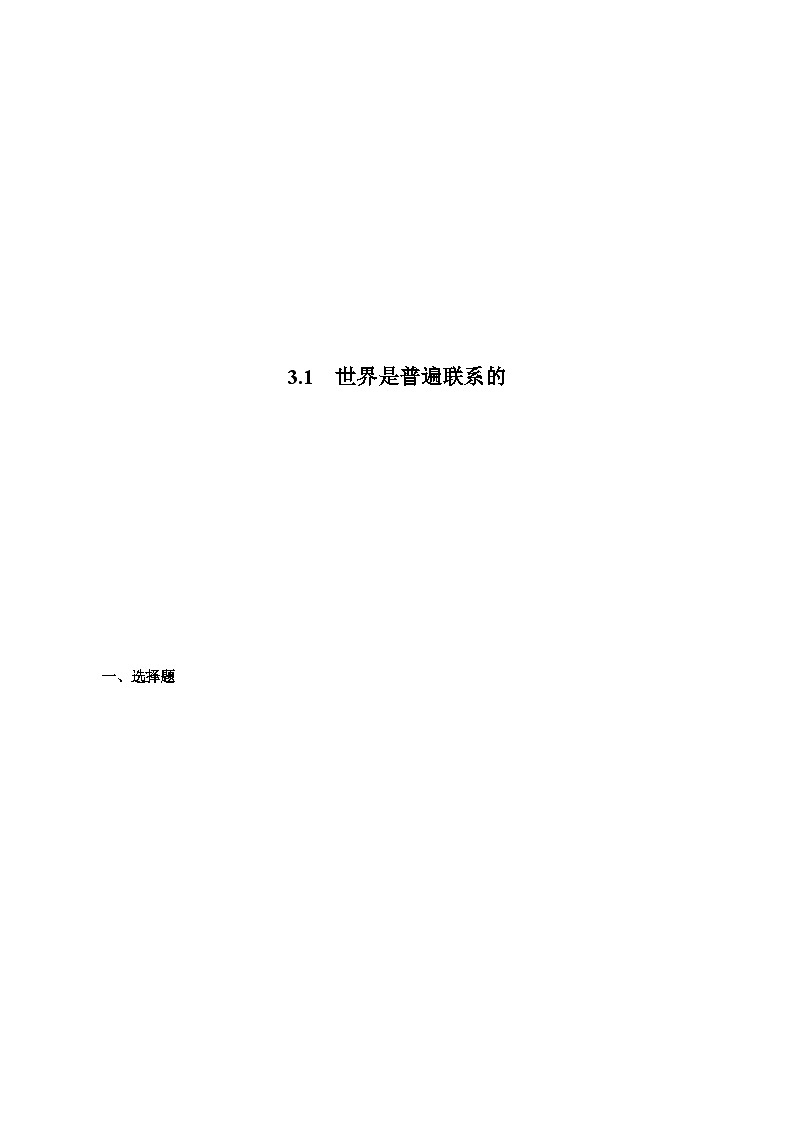 3.1　世界是普遍联系的

一、选择题